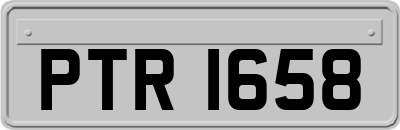 PTR 1658